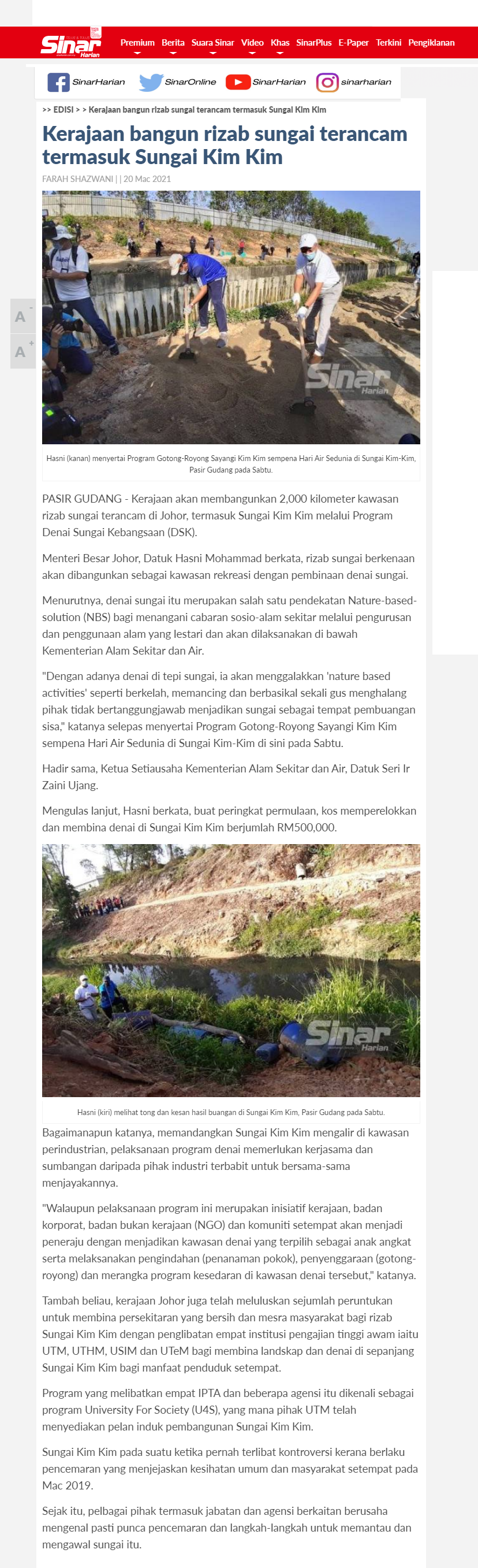 Sinar Harian

Premium Berita Suara Sinar Video Khas SinarPlus E-Paper Terkini Pengiklanan

SinarHarian SinarOnline SinarHarian sinarharian

>> EDISI > > Kerajaan bangun rizab sungai terancam termasuk Sungai Kim Kim

Kerajaan bangun rizab sungai terancam termasuk Sungai Kim Kim

FARAH SHAZWANI | | 20 Mac 2021

A-
A+

Sinar Harian

Hasni (kanan) menyertai Program Gotong-Royong Sayangi Kim Kim sempena Hari Air Sedunia di Sungai Kim-Kim, Pasir Gudang pada Sabtu.

PASIR GUDANG - Kerajaan akan membangunkan 2,000 kilometer kawasan rizab sungai terancam di Johor, termasuk Sungai Kim Kim melalui Program Denai Sungai Kebangsaan (DSK).

Menteri Besar Johor, Datuk Hasni Mohammad berkata, rizab sungai berkenaan akan dibangunkan sebagai kawasan rekreasi dengan pembinaan denai sungai.

Menurutnya, denai sungai itu merupakan salah satu pendekatan Nature-based-solution (NBS) bagi menangani cabaran sosio-alam sekitar melalui pengurusan dan penggunaan alam yang lestari dan akan dilaksanakan di bawah Kementerian Alam Sekitar dan Air.

"Dengan adanya denai di tepi sungai, ia akan menggalakkan 'nature based activities' seperti berkelah, memancing dan berbasikal sekali gus menghalang pihak tidak bertanggungjawab menjadikan sungai sebagai tempat pembuangan sisa," katanya selepas menyertai Program Gotong-Royong Sayangi Kim Kim sempena Hari Air Sedunia di Sungai Kim-Kim di sini pada Sabtu.

Hadir sama, Ketua Setiausaha Kementerian Alam Sekitar dan Air, Datuk Seri Ir Zaini Ujang.

Mengulas lanjut, Hasni berkata, buat peringkat permulaan, kos memperelokkan dan membina denai di Sungai Kim Kim berjumlah RM500,000.

Sinar Harian

Hasni (kiri) melihat tong dan kesan hasil buangan di Sungai Kim Kim, Pasir Gudang pada Sabtu.

Bagaimanapun katanya, memandangkan Sungai Kim Kim mengalir di kawasan perindustrian, pelaksanaan program denai memerlukan kerjasama dan sumbangan daripada pihak industri terbabit untuk bersama-sama menjayakannya.

"Walaupun pelaksanaan program ini merupakan inisiatif kerajaan, badan korporat, badan bukan kerajaan (NGO) dan komuniti setempat akan menjadi peneraju dengan menjadikan kawasan denai yang terpilih sebagai anak angkat serta melaksanakan pengindahan (penanaman pokok), penyenggaraan (gotong-royong) dan merangka program kesedaran di kawasan denai tersebut," katanya.

Tambah beliau, kerajaan Johor juga telah meluluskan sejumlah peruntukan untuk membina persekitaran yang bersih dan mesra masyarakat bagi rizab Sungai Kim Kim dengan penglibatan empat institusi pengajian tinggi awam iaitu UTM, UTHM, USIM dan UTeM bagi membina landskap dan denai di sepanjang Sungai Kim Kim bagi manfaat penduduk setempat.

Program yang melibatkan empat IPTA dan beberapa agensi itu dikenali sebagai program University For Society (U4S), yang mana pihak UTM telah menyediakan pelan induk pembangunan Sungai Kim Kim.

Sungai Kim Kim pada suatu ketika pernah terlibat kontroversi kerana berlaku pencemaran yang menjejaskan kesihatan umum dan masyarakat setempat pada Mac 2019.

Sejak itu, pelbagai pihak termasuk jabatan dan agensi berkaitan berusaha mengenal pasti punca pencemaran dan langkah-langkah untuk memantau dan mengawal sungai itu.